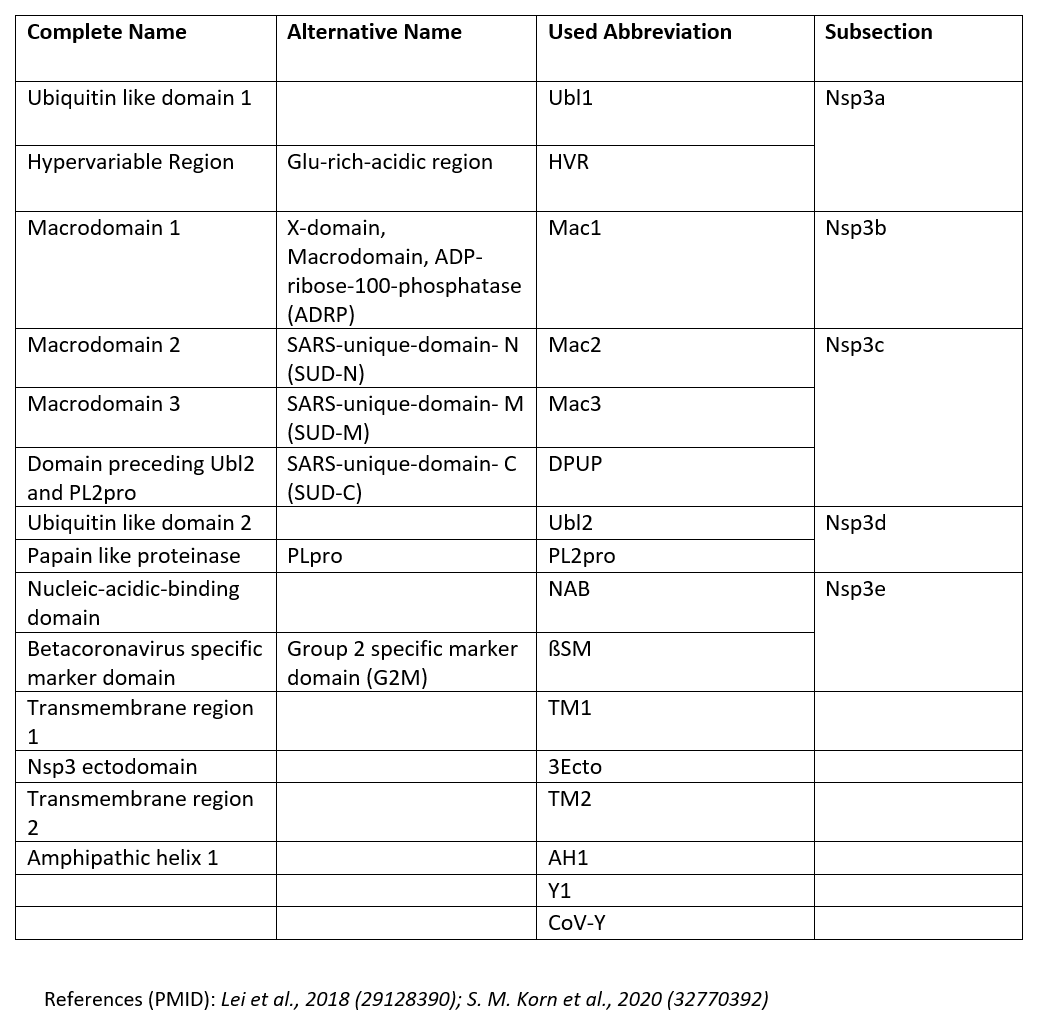 | Complete Name | Alternative Name | Used Abbreviation | Subsection |
|---|---|---|---|
| Ubiquitin like domain 1 | | Ubl1 | Nsp3a |
| Hypervariable Region | Glu-rich-acidic region | HVR | |
| Macrodomain 1 | X-domain, Macrodomain, ADP-ribose-100-phosphatase (ADRP) | Mac1 | Nsp3b |
| Macrodomain 2 | SARS-unique-domain- N (SUD-N) | Mac2 | Nsp3c |
| Macrodomain 3 | SARS-unique-domain- M (SUD-M) | Mac3 | |
| Domain preceding Ubl2 and PL2pro | SARS-unique-domain- C (SUD-C) | DPUP | |
| Ubiquitin like domain 2 | | Ubl2 | Nsp3d |
| Papain like proteinase | PLpro | PL2pro | |
| Nucleic-acidic-binding domain | | NAB | Nsp3e |
| Betacoronavirus specific marker domain | Group 2 specific marker domain (G2M) | ßSM | |
| Transmembrane region 1 | | TM1 | |
| Nsp3 ectodomain | | 3Ecto | |
| Transmembrane region 2 | | TM2 | |
| Amphipathic helix 1 | | AH1 | |
| | | Y1 | |
| | | CoV-Y | |

References (PMID): Lei et al., 2018 (29128390); S. M. Korn et al., 2020 (32770392)